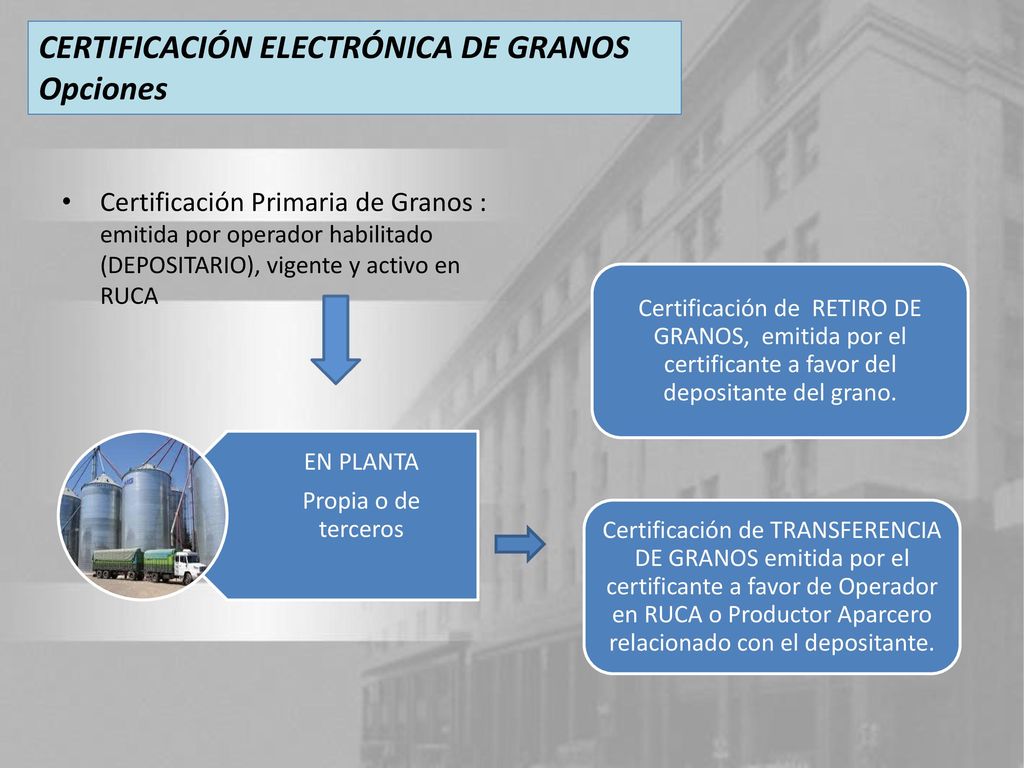 CERTIFICACIÓN ELECTRÓNICA DE GRANOS
Opciones

• Certificación Primaria de Granos : emitida por operador habilitado (DEPOSITARIO), vigente y activo en RUCA

EN PLANTA
Propia o de terceros

Certificación de RETIRO DE GRANOS, emitida por el certificante a favor del depositante del grano.

Certificación de TRANSFERENCIA DE GRANOS emitida por el certificante a favor de Operador en RUCA o Productor Aparcero relacionado con el depositante.